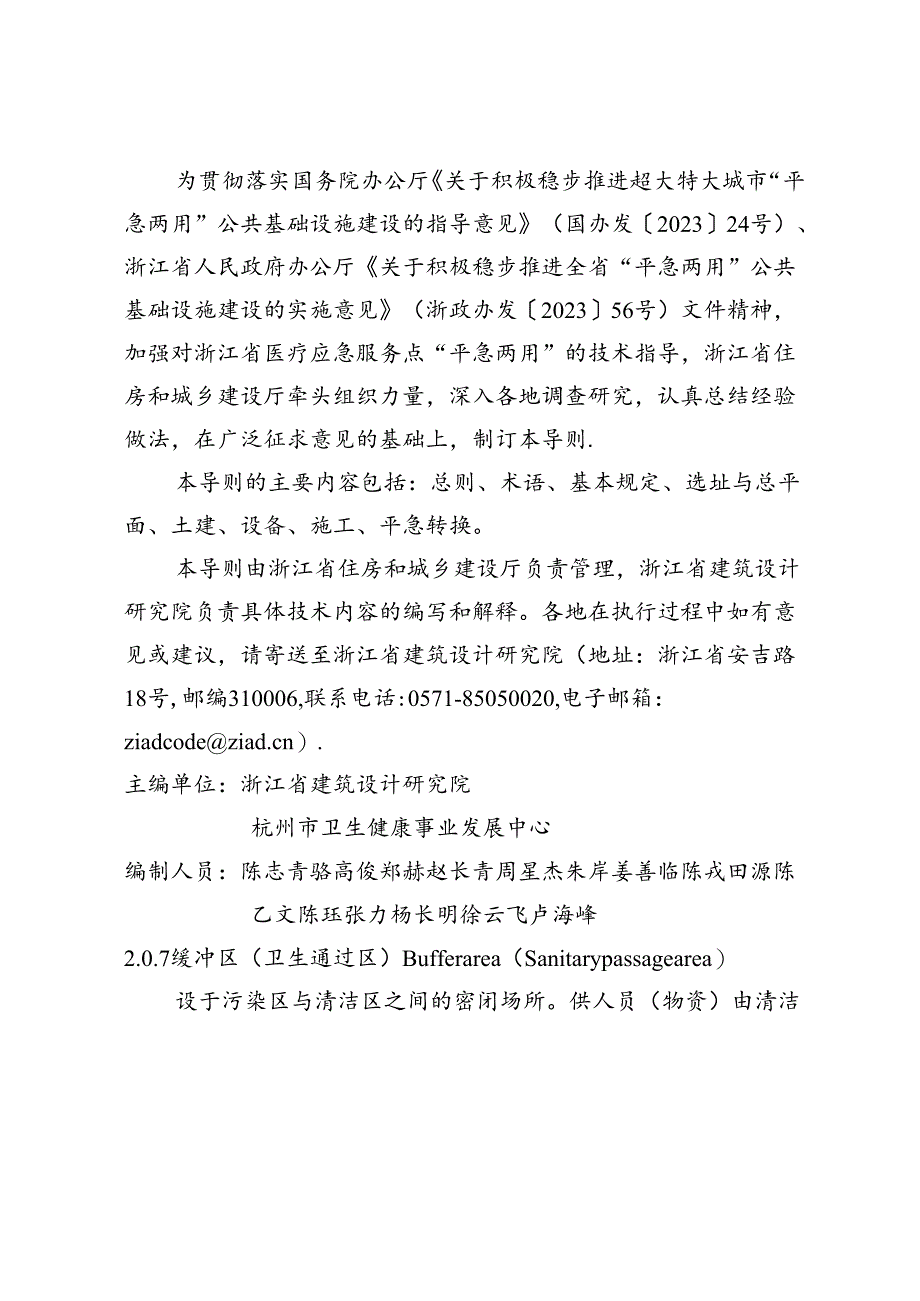 为贯彻落实国务院办公厅《关于积极稳步推进超大特大城市“平急两用”公共基础设施建设的指导意见》（国办发〔2023〕24号）、浙江省人民政府办公厅《关于积极稳步推进全省“平急两用”公共基础设施建设的实施意见》（浙政办发〔2023〕56号）文件精神，加强对浙江省医疗应急服务点“平急两用”的技术指导，浙江省住房和城乡建设厅牵头组织力量，深入各地调查研究，认真总结经验做法，在广泛征求意见的基础上，制订本导则.

本导则的主要内容包括：总则、术语、基本规定、选址与总平面、土建、设备、施工、平急转换。

本导则由浙江省住房和城乡建设厅负责管理，浙江省建筑设计研究院负责具体技术内容的编写和解释。各地在执行过程中如有意见或建议，请寄送至浙江省建筑设计研究院（地址：浙江省安吉路18号,邮编310006,联系电话:0571-85050020,电子邮箱：ziadcode@ziad.cn）.

主编单位：浙江省建筑设计研究院

杭州市卫生健康事业发展中心

编制人员：陈志青骆高俊郑赫赵长青周星杰朱岸姜善临陈戎田源陈乙文陈珏张力杨长明徐云飞卢海峰

2.0.7缓冲区（卫生通过区）Bufferarea（Sanitarypassagearea）

设于污染区与清洁区之间的密闭场所。供人员（物资）由清洁